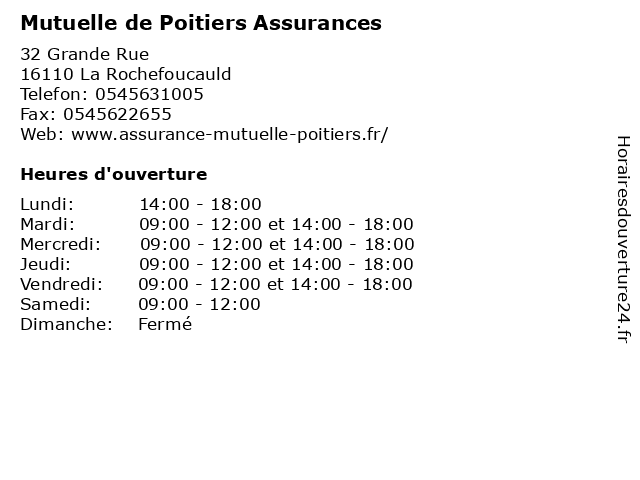 Mutuelle de Poitiers Assurances

32 Grande Rue
16110 La Rochefoucauld
Telefon: 0545631005
Fax: 0545622655
Web: www.assurance-mutuelle-poitiers.fr/

Heures d'ouverture

| | |
|---|---|
| Lundi: | 14:00 - 18:00 |
| Mardi: | 09:00 - 12:00 et 14:00 - 18:00 |
| Mercredi: | 09:00 - 12:00 et 14:00 - 18:00 |
| Jeudi: | 09:00 - 12:00 et 14:00 - 18:00 |
| Vendredi: | 09:00 - 12:00 et 14:00 - 18:00 |
| Samedi: | 09:00 - 12:00 |
| Dimanche: | Fermé |

Horairesdouverture24.fr